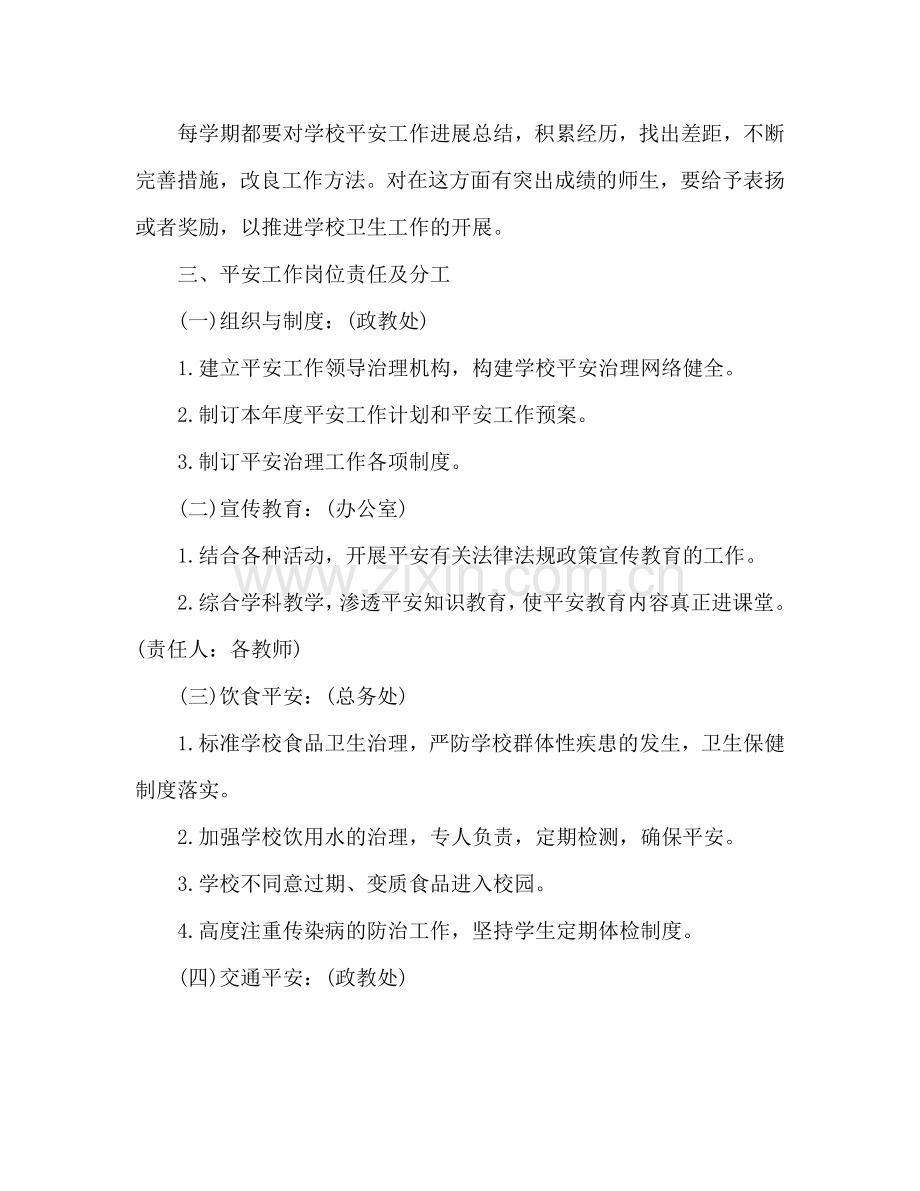 每学期都要对学校平安工作进展总结，积累经历，找出差距，不断完善措施，改良工作方法。对在这方面有突出成绩的师生，要给予表扬或者奖励，以推进学校卫生工作的开展。

三、平安工作岗位责任及分工

(一)组织与制度：(政教处)

1.建立平安工作领导治理机构，构建学校平安治理网络健全。

2.制订本年度平安工作计划和平安工作预案。

3.制订平安治理工作各项制度。

(二)宣传教育：(办公室)

1.结合各种活动，开展平安有关法律法规政策宣传教育的工作。

2.综合学科教学，渗透平安知识教育，使平安教育内容真正进课堂。(责任人：各教师)

(三)饮食平安：(总务处)

1.标准学校食品卫生治理，严防学校群体性疾患的发生，卫生保健制度落实。

2.加强学校饮用水的治理，专人负责，定期检测，确保平安。

3.学校不同意过期、变质食品进入校园。

4.高度注重传染病的防治工作，坚持学生定期体检制度。

(四)交通平安：(政教处)

www.zixin.com.cn